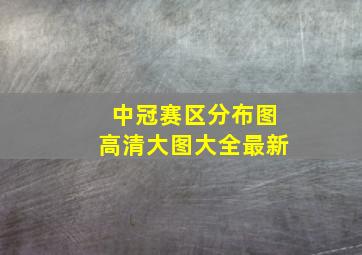 中冠赛区分布图
高清大图大全最新